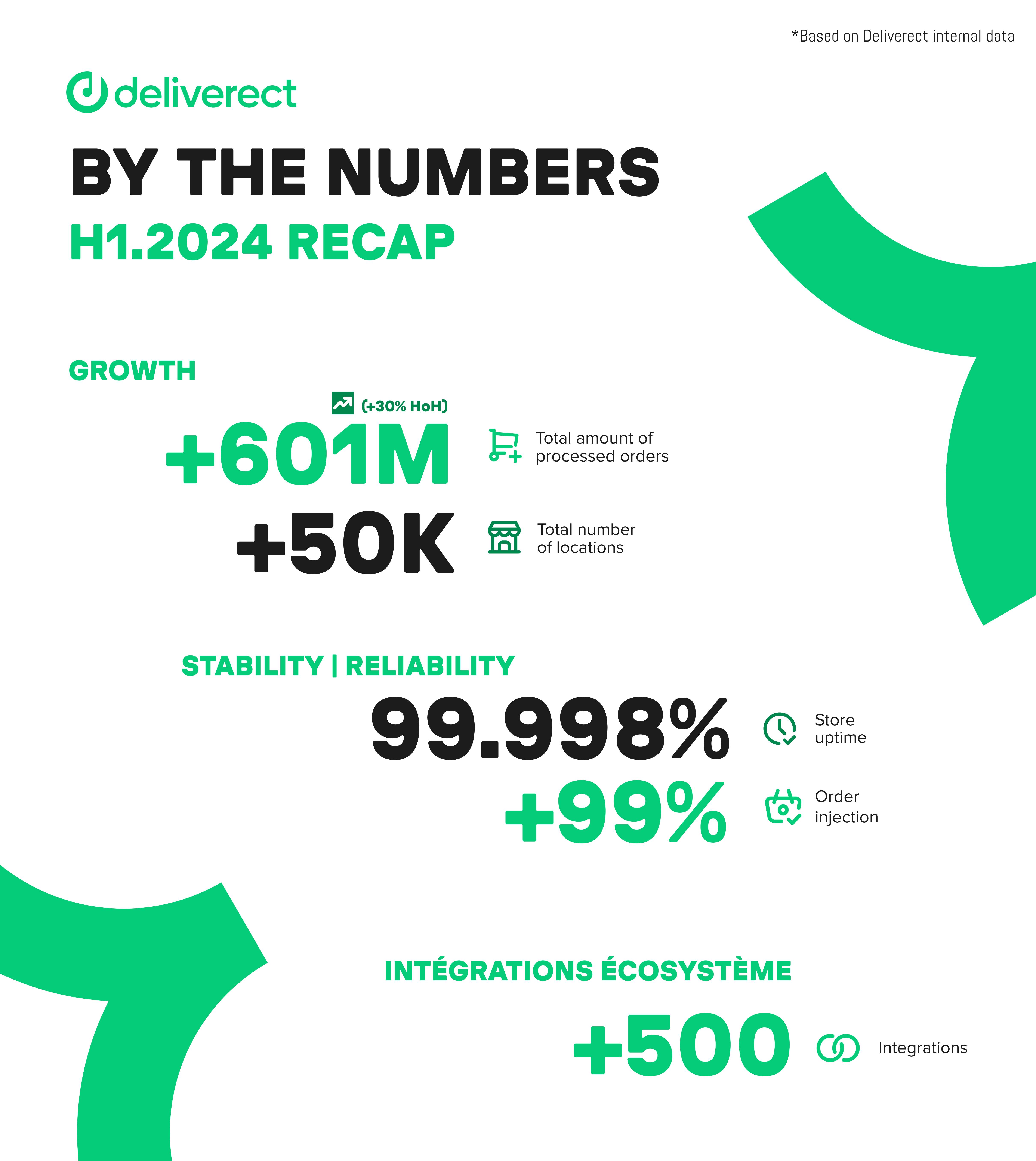 *Based on Deliverect internal data

deliverect

BY THE NUMBERS

H1.2024 RECAP

GROWTH

(+30% HoH)

+601M Total amount of processed orders

+50K Total number of locations

STABILITY | RELIABILITY

99.998% Store uptime

+99% Order injection

INTÉGRATIONS ÉCOSYSTÈME

+500 Integrations